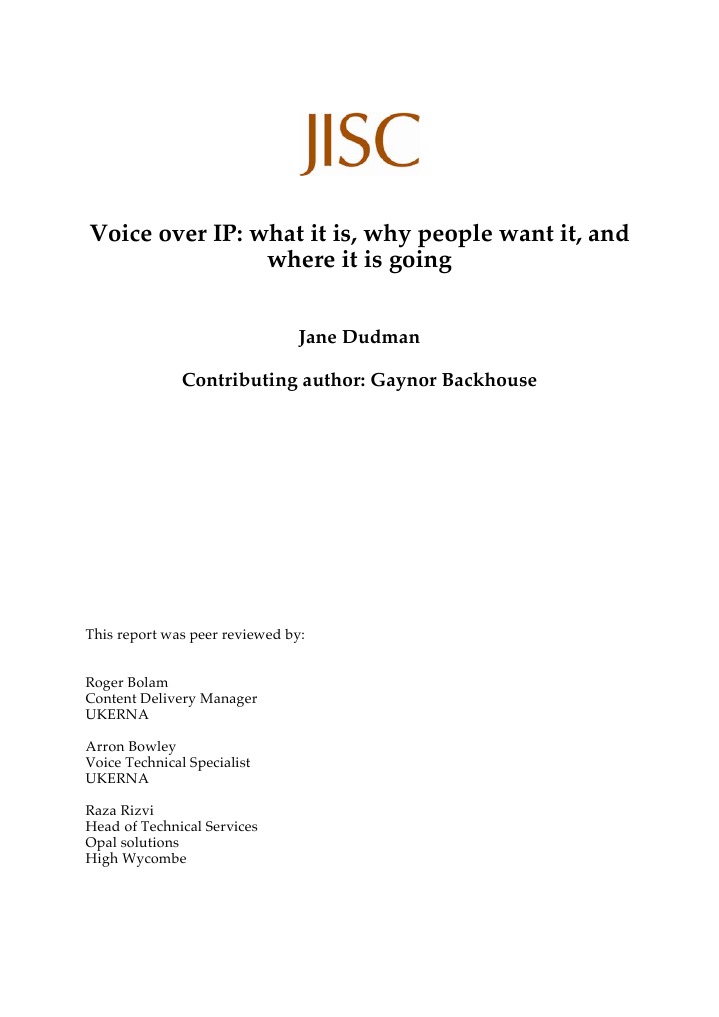 JISC

Voice over IP: what it is, why people want it, and where it is going

Jane Dudman

Contributing author: Gaynor Backhouse

This report was peer reviewed by:

Roger Bolam
Content Delivery Manager
UKERNA

Arron Bowley
Voice Technical Specialist
UKERNA

Raza Rizvi
Head of Technical Services
Opal solutions
High Wycombe